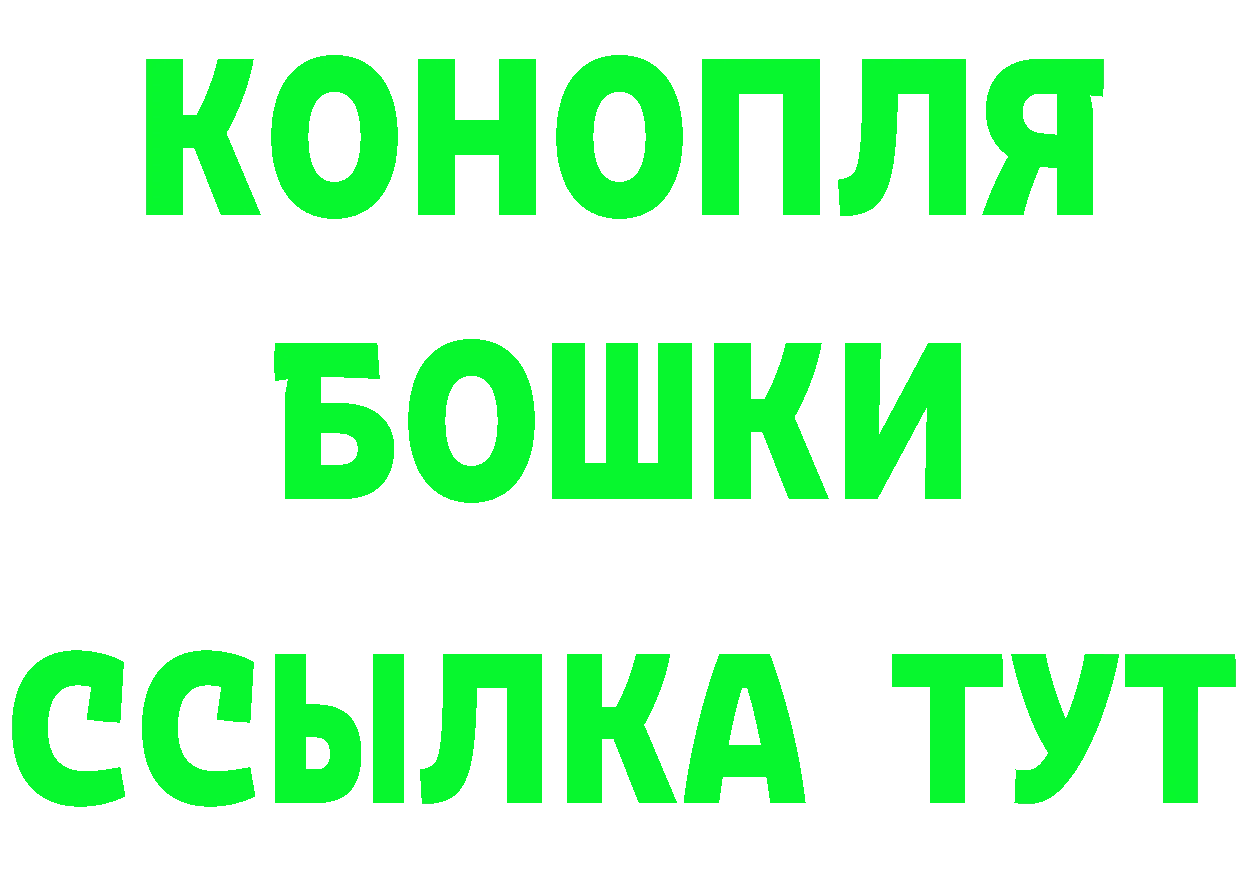 КОНОПЛЯ
БОШКИ
ССЫЛКА ТУТ